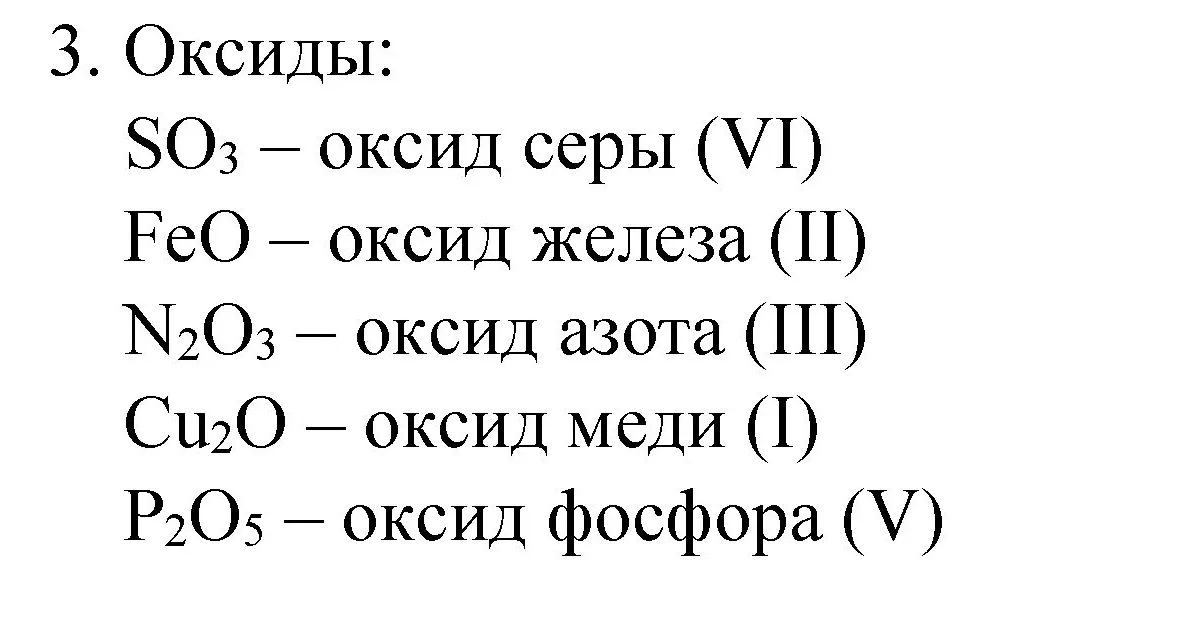 3. Оксиды:
$SO_3$ – оксид серы (VI)
$FeO$ – оксид железа (II)
$N_2O_3$ – оксид азота (III)
$Cu_2O$ – оксид меди (I)
$P_2O_5$ – оксид фосфора (V)